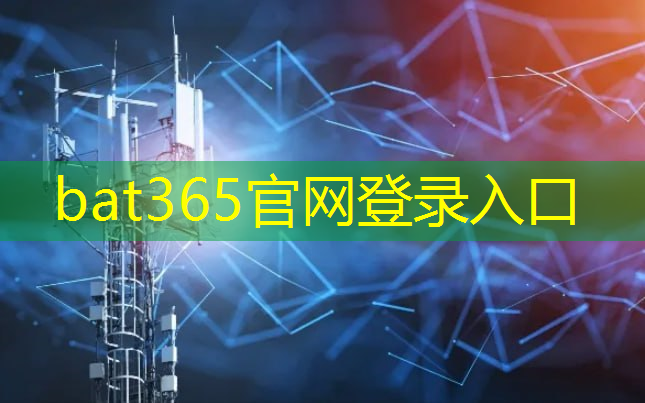 bat365官网登录入口